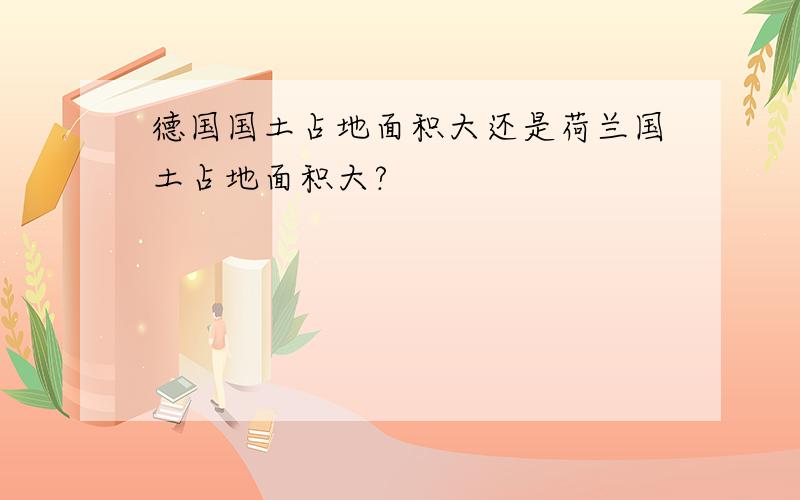 德国国土占地面积大还是荷兰国土占地面积大?